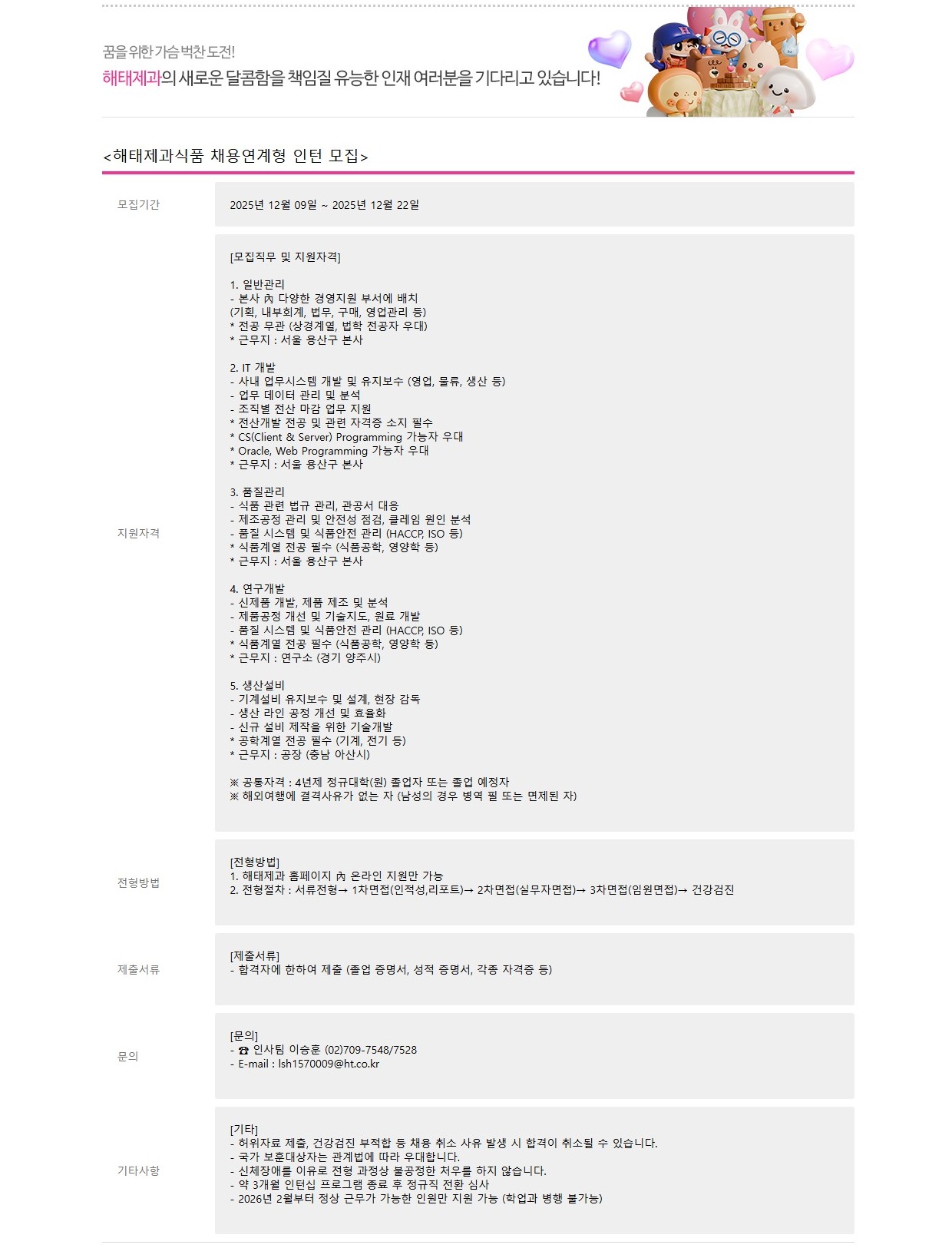 꿈을 위한 가슴 벅찬 도전!
해태제과의 새로운 달콤함을 책임질 유능한 인재 여러분을 기다리고 있습니다!

<해태제과식품 채용연계형 인턴 모집>

모집기간
2025년 12월 09일 ~ 2025년 12월 22일

지원자격
[모집직무 및 지원자격]

1. 일반관리
- 본사 內 다양한 경영지원 부서에 배치
(기획, 내부회계, 법무, 구매, 영업관리 등)
* 전공 무관 (상경계열, 법학 전공자 우대)
* 근무지 : 서울 용산구 본사

2. IT 개발
- 사내 업무시스템 개발 및 유지보수 (영업, 물류, 생산 등)
- 업무 데이터 관리 및 분석
- 조직별 전산 마감 업무 지원
* 전산개발 전공 및 관련 자격증 소지 필수
* CS(Client & Server) Programming 가능자 우대
* Oracle, Web Programming 가능자 우대
* 근무지 : 서울 용산구 본사

3. 품질관리
- 식품 관련 법규 관리, 관공서 대응
- 제조공정 관리 및 안전성 점검, 클레임 원인 분석
- 품질 시스템 및 식품안전 관리 (HACCP, ISO 등)
* 식품계열 전공 필수 (식품공학, 영양학 등)
* 근무지 : 서울 용산구 본사

4. 연구개발
- 신제품 개발, 제품 제조 및 분석
- 제품공정 개선 및 기술지도, 원료 개발
- 품질 시스템 및 식품안전 관리 (HACCP, ISO 등)
* 식품계열 전공 필수 (식품공학, 영양학 등)
* 근무지 : 연구소 (경기 양주시)

5. 생산설비
- 기계설비 유지보수 및 설계, 현장 감독
- 생산 라인 공정 개선 및 효율화
- 신규 설비 제작을 위한 기술개발
* 공학계열 전공 필수 (기계, 전기 등)
* 근무지 : 공장 (충남 아산시)

※ 공통자격 : 4년제 정규대학(원) 졸업자 또는 졸업 예정자
※ 해외여행에 결격사유가 없는 자 (남성의 경우 병역 필 또는 면제된 자)

전형방법
[전형방법]
1. 해태제과 홈페이지 內 온라인 지원만 가능
2. 전형절차 : 서류전형→ 1차면접(인적성,리포트)→ 2차면접(실무자면접)→ 3차면접(임원면접)→ 건강검진

제출서류
[제출서류]
- 합격자에 한하여 제출 (졸업 증명서, 성적 증명서, 각종 자격증 등)

문의
[문의]
- ☎ 인사팀 이승훈 (02)709-7548/7528
- E-mail : lsh1570009@ht.co.kr

기타사항
[기타]
- 허위자료 제출, 건강검진 부적합 등 채용 취소 사유 발생 시 합격이 취소될 수 있습니다.
- 국가 보훈대상자는 관계법에 따라 우대합니다.
- 신체장애를 이유로 전형 과정상 불공정한 처우를 하지 않습니다.
- 약 3개월 인턴십 프로그램 종료 후 정규직 전환 심사
- 2026년 2월부터 정상 근무가 가능한 인원만 지원 가능 (학업과 병행 불가능)